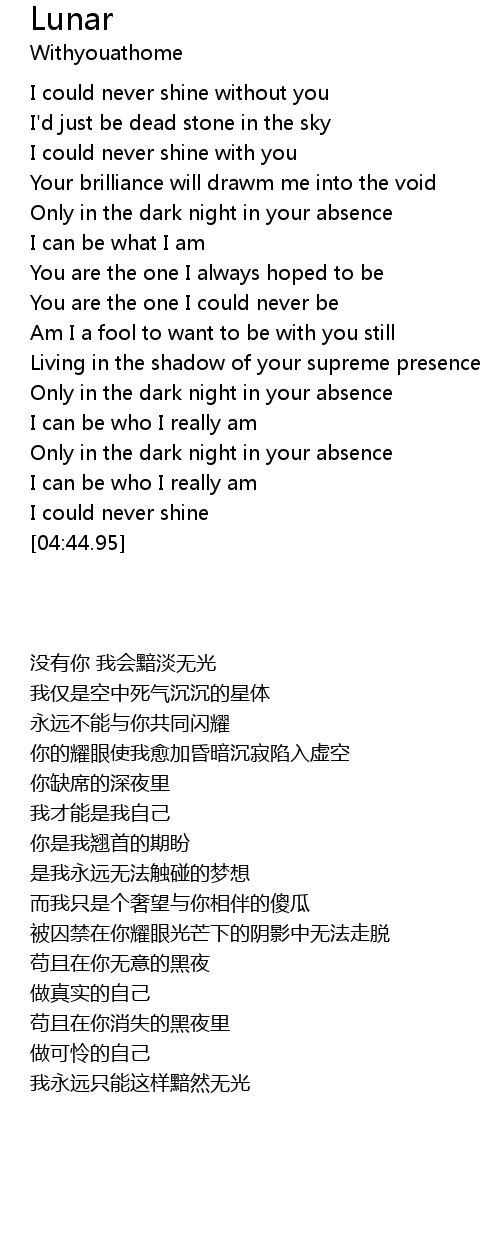 Lunar
Withyouathome

I could never shine without you
I'd just be dead stone in the sky
I could never shine with you
Your brilliance will drawm me into the void
Only in the dark night in your absence
I can be what I am
You are the one I always hoped to be
You are the one I could never be
Am I a fool to want to be with you still
Living in the shadow of your supreme presence
Only in the dark night in your absence
I can be who I really am
Only in the dark night in your absence
I can be who I really am
I could never shine
[04:44.95]

没有你 我会黯淡无光
我仅是空中死气沉沉的星体
永远不能与你共同闪耀
你的耀眼使我愈加昏暗沉寂陷入虚空
你缺席的深夜里
我才能是我自己
你是我翘首的期盼
是我永远无法触碰的梦想
而我只是个奢望与你相伴的傻瓜
被囚禁在你耀眼光芒下的阴影中无法走脱
苟且在你无意的黑夜
做真实的自己
苟且在你消失的黑夜里
做可怜的自己
我永远只能这样黯然无光